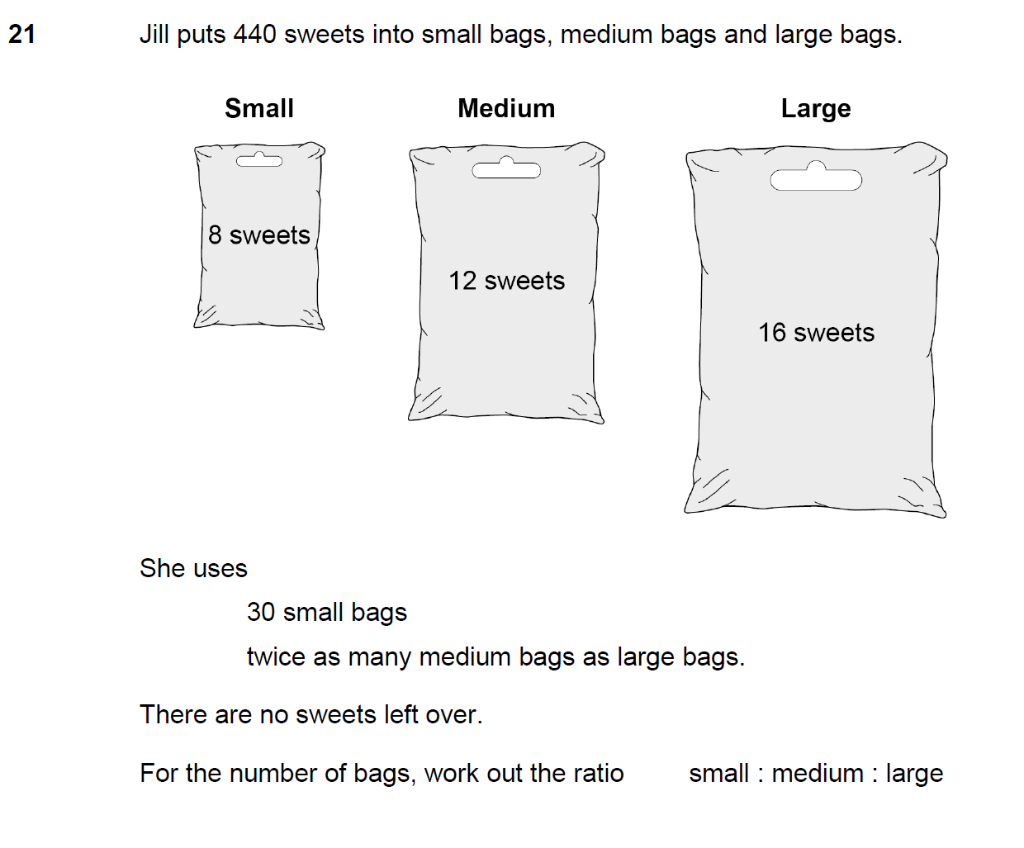 21 Jill puts 440 sweets into small bags, medium bags and large bags.

Small

8 sweets

Medium

12 sweets

Large

16 sweets

She uses

30 small bags

twice as many medium bags as large bags.

There are no sweets left over.

For the number of bags, work out the ratio small : medium : large